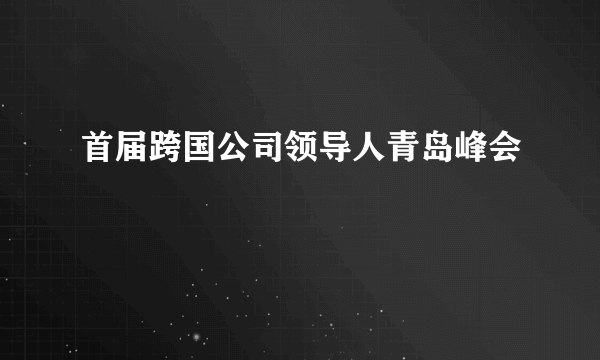 首届跨国公司领导人青岛峰会